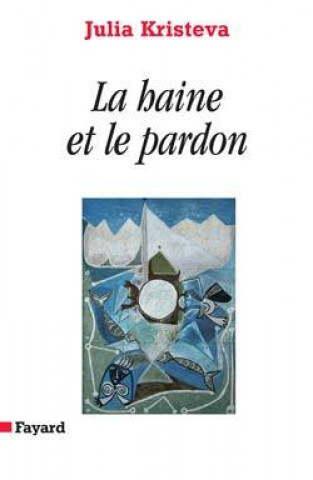 Julia Kristeva

La haine et le pardon

Fayard